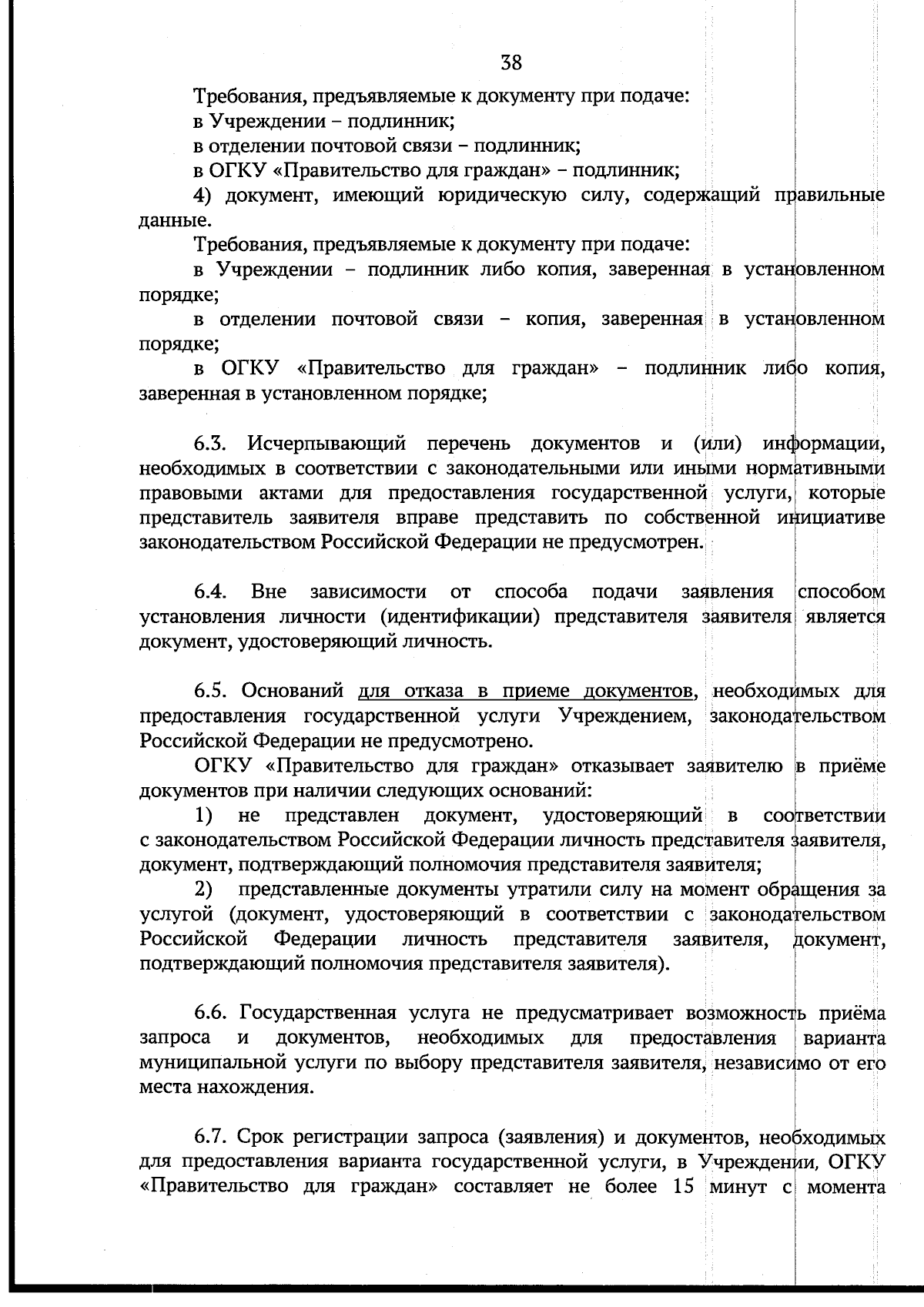 38

Требования, предъявляемые к документу при подаче:

в Учреждении – подлинник;

в отделении почтовой связи – подлинник;

в ОГКУ «Правительство для граждан» – подлинник;

4) документ, имеющий юридическую силу, содержащий правильные данные.

Требования, предъявляемые к документу при подаче:

в Учреждении – подлинник либо копия, заверенная в установленном порядке;

в отделении почтовой связи – копия, заверенная в установленном порядке;

в ОГКУ «Правительство для граждан» – подлинник либо копия, заверенная в установленном порядке;

6.3. Исчерпывающий перечень документов и (или) информации, необходимых в соответствии с законодательными или иными нормативными правовыми актами для предоставления государственной услуги, которые представитель заявителя вправе представить по собственной инициативе законодательством Российской Федерации не предусмотрен.

6.4. Вне зависимости от способа подачи заявления способом установления личности (идентификации) представителя заявителя является документ, удостоверяющий личность.

6.5. Оснований для отказа в приеме документов, необходимых для предоставления государственной услуги Учреждением, законодательством Российской Федерации не предусмотрено.

ОГКУ «Правительство для граждан» отказывает заявителю в приёме документов при наличии следующих оснований:

1) не представлен документ, удостоверяющий в соответствии с законодательством Российской Федерации личность представителя заявителя, документ, подтверждающий полномочия представителя заявителя;

2) представленные документы утратили силу на момент обращения за услугой (документ, удостоверяющий в соответствии с законодательством Российской Федерации личность представителя заявителя, документ, подтверждающий полномочия представителя заявителя).

6.6. Государственная услуга не предусматривает возможность приёма запроса и документов, необходимых для предоставления варианта муниципальной услуги по выбору представителя заявителя, независимо от его места нахождения.

6.7. Срок регистрации запроса (заявления) и документов, необходимых для предоставления варианта государственной услуги, в Учреждении, ОГКУ «Правительство для граждан» составляет не более 15 минут с момента